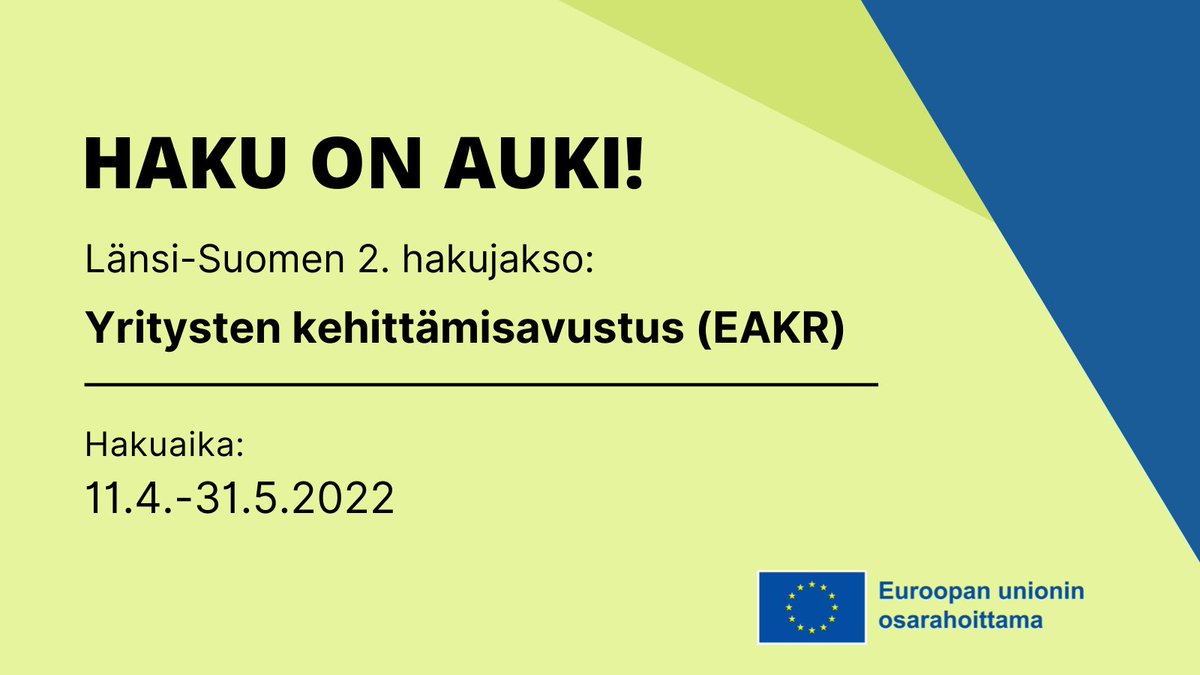 HAKU ON AUKI!

Länsi-Suomen 2. hakujakso:

Yritysten kehittämisavustus (EAKR)

Hakuaika:
11.4.-31.5.2022

Euroopan unionin osarahoittama